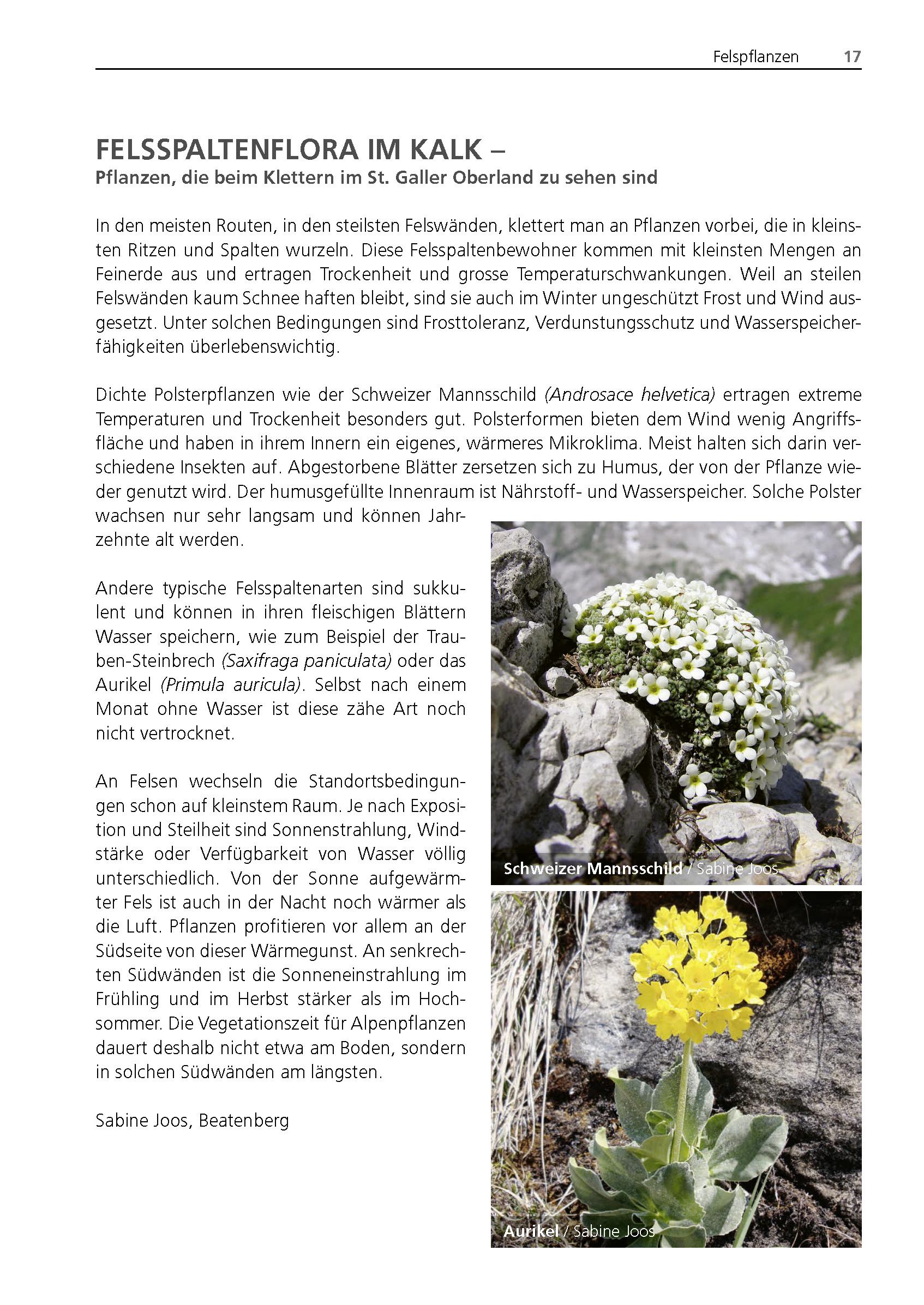 Felspflanzen 17

FELSSPALTENFLORA IM KALK –
Pflanzen, die beim Klettern im St. Galler Oberland zu sehen sind

In den meisten Routen, in den steilsten Felswänden, klettert man an Pflanzen vorbei, die in kleinsten Ritzen und Spalten wurzeln. Diese Felsspaltenbewohner kommen mit kleinsten Mengen an Feinerde aus und ertragen Trockenheit und grosse Temperaturschwankungen. Weil an steilen Felswänden kaum Schnee haften bleibt, sind sie auch im Winter ungeschützt Frost und Wind ausgesetzt. Unter solchen Bedingungen sind Frosttoleranz, Verdunstungsschutz und Wasserspeicherfähigkeiten überlebenswichtig.

Dichte Polsterpflanzen wie der Schweizer Mannsschild (Androsace helvetica) ertragen extreme Temperaturen und Trockenheit besonders gut. Polsterformen bieten dem Wind wenig Angriffsfläche und haben in ihrem Innern ein eigenes, wärmeres Mikroklima. Meist halten sich darin verschiedene Insekten auf. Abgestorbene Blätter zersetzen sich zu Humus, der von der Pflanze wieder genutzt wird. Der humusgefüllte Innenraum ist Nährstoff- und Wasserspeicher. Solche Polster wachsen nur sehr langsam und können Jahrzehnte alt werden.

Andere typische Felsspaltenarten sind sukkulent und können in ihren fleischigen Blättern Wasser speichern, wie zum Beispiel der Trauben-Steinbrech (Saxifraga paniculata) oder das Aurikel (Primula auricula). Selbst nach einem Monat ohne Wasser ist diese zähe Art noch nicht vertrocknet.

An Felsen wechseln die Standortsbedingungen schon auf kleinstem Raum. Je nach Exposition und Steilheit sind Sonnenstrahlung, Windstärke oder Verfügbarkeit von Wasser völlig unterschiedlich. Von der Sonne aufgewärmter Fels ist auch in der Nacht noch wärmer als die Luft. Pflanzen profitieren vor allem an der Südseite von dieser Wärmegunst. An senkrechten Südwänden ist die Sonneneinstrahlung im Frühling und im Herbst stärker als im Hochsommer. Die Vegetationszeit für Alpenpflanzen dauert deshalb nicht etwa am Boden, sondern in solchen Südwänden am längsten.

Sabine Joos, Beatenberg

Schweizer Mannsschild / Sabine Joos

Aurikel / Sabine Joos